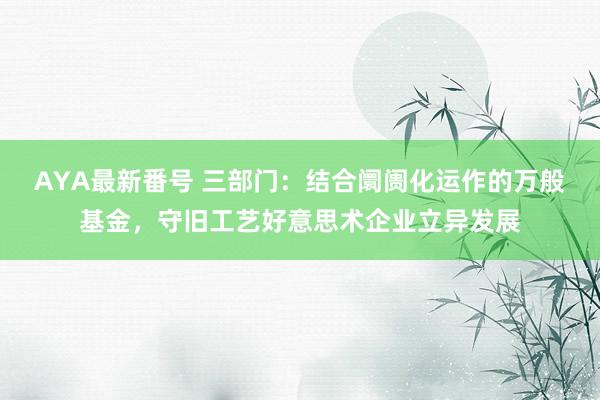 AYA最新番号 三部门：结合阛阓化运作的万般基金，守旧工艺好意思术企业立异发展